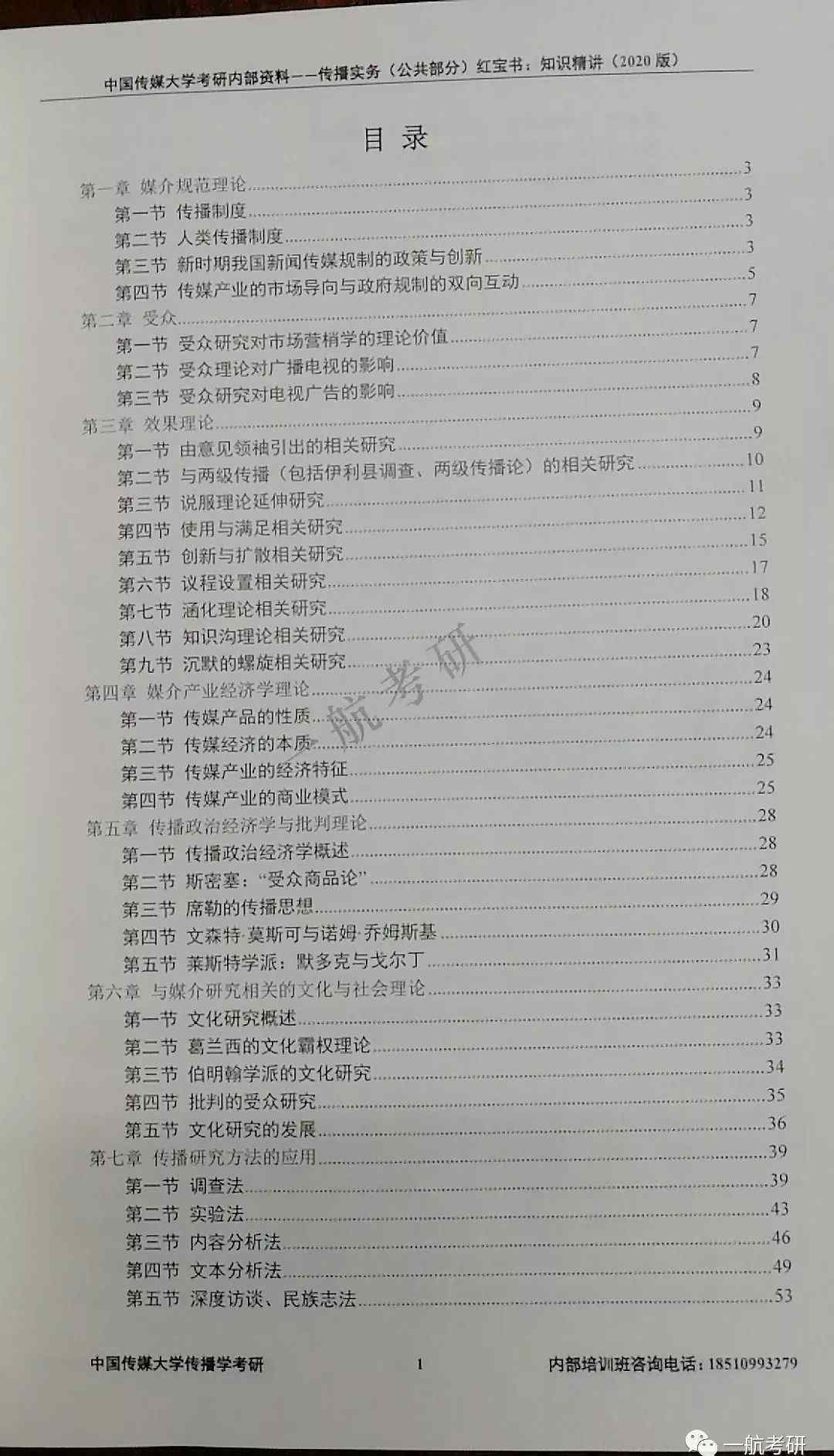 中国传媒大学考研内部资料——传播实务（公共部分）红宝书：知识精讲（2020 版）

目 录

第一章 媒介规范理论......3
第一节 传播制度......3
第二节 人类传播制度......3
第三节 新时期我国新闻传媒规制的政策与创新......3
第四节 传媒产业的市场导向与政府规制的双向互动......5
第二章 受众......7
第一节 受众研究对市场营销学的理论价值......7
第二节 受众理论对广播电视的影响......7
第三节 受众研究对电视广告的影响......8
第三章 效果理论......9
第一节 由意见领袖引出的相关研究......9
第二节 与两级传播（包括伊利县调查、两级传播论）的相关研究......10
第三节 说服理论延伸研究......11
第四节 使用与满足相关研究......12
第五节 创新与扩散相关研究......15
第六节 议程设置相关研究......17
第七节 涵化理论相关研究......18
第八节 知识沟理论相关研究......20
第九节 沉默的螺旋相关研究......23
第四章 媒介产业经济学理论......24
第一节 传媒产品的性质......24
第二节 传媒经济的本质......24
第三节 传媒产业的经济特征......25
第四节 传媒产业的商业模式......25
第五章 传播政治经济学与批判理论......28
第一节 传播政治经济学概述......28
第二节 斯密塞："受众商品论"......28
第三节 席勒的传播思想......29
第四节 文森特·莫斯可与诺姆·乔姆斯基......30
第五节 莱斯特学派：默多克与戈尔丁......31
第六章 与媒介研究相关的文化与社会理论......33
第一节 文化研究概述......33
第二节 葛兰西的文化霸权理论......33
第三节 伯明翰学派的文化研究......34
第四节 批判的受众研究......35
第五节 文化研究的发展......36
第七章 传播研究方法的应用......39
第一节 调查法......39
第二节 实验法......43
第三节 内容分析法......46
第四节 文本分析法......49
第五节 深度访谈、民族志法......53

一航考研

中国传媒大学传播学考研 1 内部培训班咨询电话：18510993279

一航考研